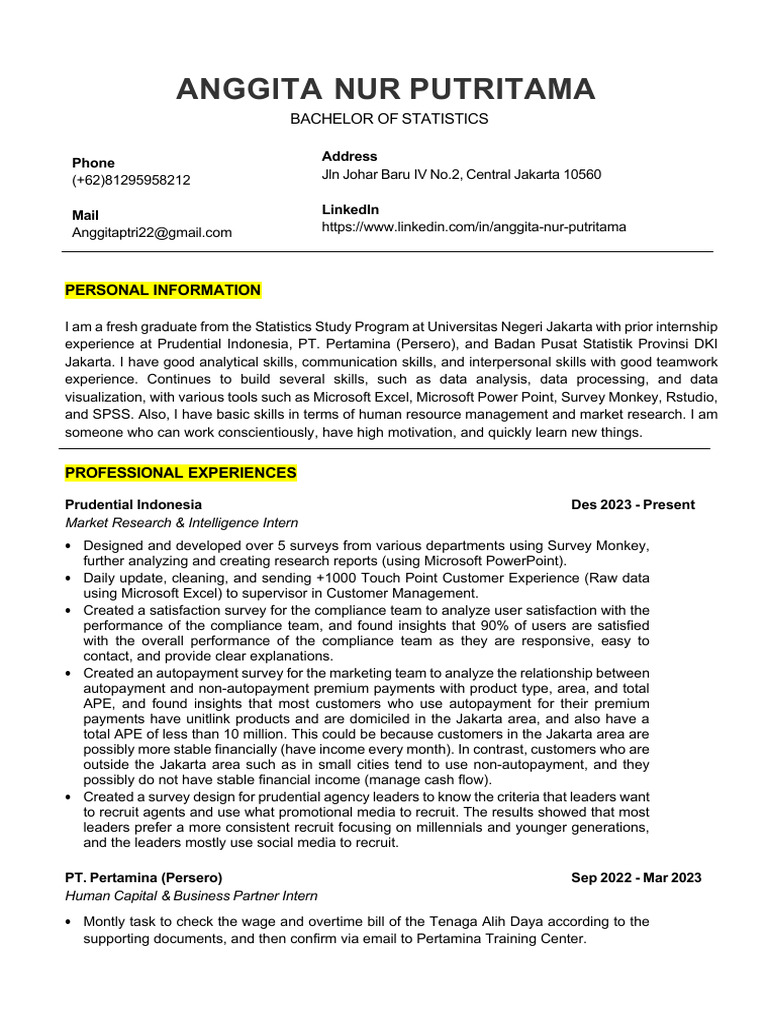 ANGGITA NUR PUTRITAMA

BACHELOR OF STATISTICS

Phone
(+62)81295958212

Mail
Anggitaptri22@gmail.com

Address
Jln Johar Baru IV No.2, Central Jakarta 10560

LinkedIn
https://www.linkedin.com/in/anggita-nur-putritama

PERSONAL INFORMATION

I am a fresh graduate from the Statistics Study Program at Universitas Negeri Jakarta with prior internship experience at Prudential Indonesia, PT. Pertamina (Persero), and Badan Pusat Statistik Provinsi DKI Jakarta. I have good analytical skills, communication skills, and interpersonal skills with good teamwork experience. Continues to build several skills, such as data analysis, data processing, and data visualization, with various tools such as Microsoft Excel, Microsoft Power Point, Survey Monkey, Rstudio, and SPSS. Also, I have basic skills in terms of human resource management and market research. I am someone who can work conscientiously, have high motivation, and quickly learn new things.

PROFESSIONAL EXPERIENCES

Prudential Indonesia
Des 2023 - Present
Market Research & Intelligence Intern

• Designed and developed over 5 surveys from various departments using Survey Monkey, further analyzing and creating research reports (using Microsoft PowerPoint).
• Daily update, cleaning, and sending +1000 Touch Point Customer Experience (Raw data using Microsoft Excel) to supervisor in Customer Management.
• Created a satisfaction survey for the compliance team to analyze user satisfaction with the performance of the compliance team, and found insights that 90% of users are satisfied with the overall performance of the compliance team as they are responsive, easy to contact, and provide clear explanations.
• Created an autopayment survey for the marketing team to analyze the relationship between autopayment and non-autopayment premium payments with product type, area, and total APE, and found insights that most customers who use autopayment for their premium payments have unitlink products and are domiciled in the Jakarta area, and also have a total APE of less than 10 million. This could be because customers in the Jakarta area are possibly more stable financially (have income every month). In contrast, customers who are outside the Jakarta area such as in small cities tend to use non-autopayment, and they possibly do not have stable financial income (manage cash flow).
• Created a survey design for prudential agency leaders to know the criteria that leaders want to recruit agents and use what promotional media to recruit. The results showed that most leaders prefer a more consistent recruit focusing on millennials and younger generations, and the leaders mostly use social media to recruit.

PT. Pertamina (Persero)
Sep 2022 - Mar 2023
Human Capital & Business Partner Intern

• Montly task to check the wage and overtime bill of the Tenaga Alih Daya according to the supporting documents, and then confirm via email to Pertamina Training Center.